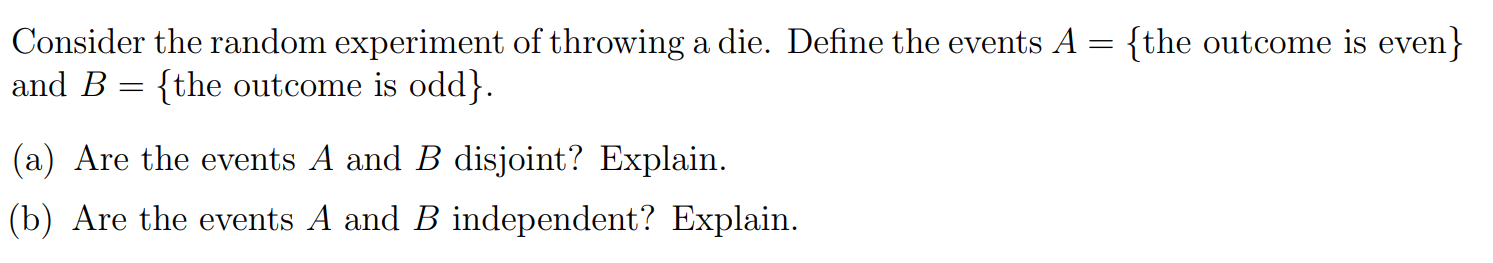 Consider the random experiment of throwing a die. Define the events $A = \{\text{the outcome is even}\}$ and $B = \{\text{the outcome is odd}\}$.

(a) Are the events $A$ and $B$ disjoint? Explain.

(b) Are the events $A$ and $B$ independent? Explain.